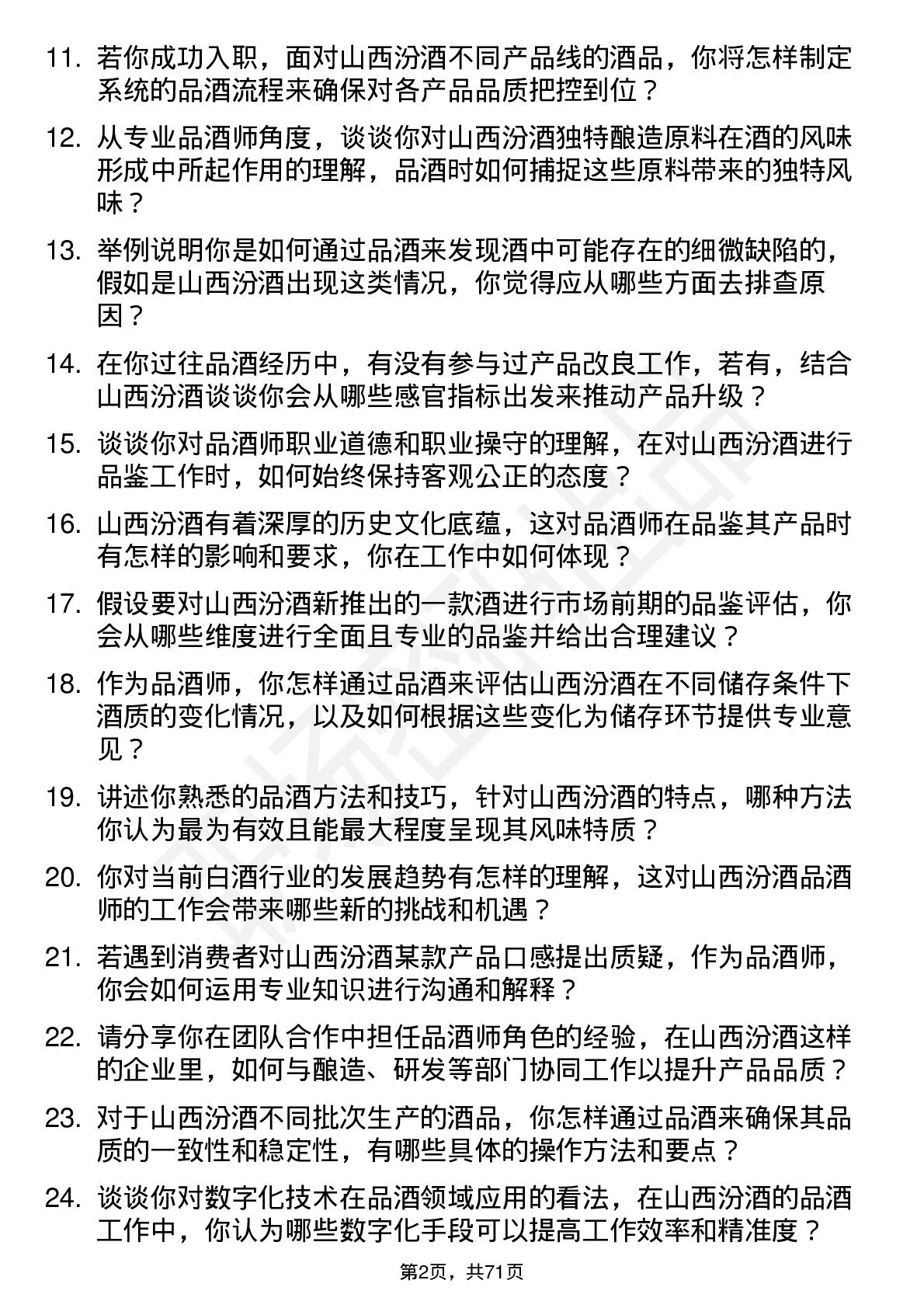 11. 若你成功入职，面对山西汾酒不同产品线的酒品，你将怎样制定系统的品酒流程来确保对各产品品质把控到位？

12. 从专业品酒师角度，谈谈你对山西汾酒独特酿造原料在酒的风味形成中所起作用的理解，品酒时如何捕捉这些原料带来的独特风味？

13. 举例说明你是如何通过品酒来发现酒中可能存在的细微缺陷的，假如是山西汾酒出现这类情况，你觉得应从哪些方面去排查原因？

14. 在你过往品酒经历中，有没有参与过产品改良工作，若有，结合山西汾酒谈谈你会从哪些感官指标出发来推动产品升级？

15. 谈谈你对品酒师职业道德和职业操守的理解，在对山西汾酒进行品鉴工作时，如何始终保持客观公正的态度？

16. 山西汾酒有着深厚的历史文化底蕴，这对品酒师在品鉴其产品时有怎样的影响和要求，你在工作中如何体现？

17. 假设要对山西汾酒新推出的一款酒进行市场前期的品鉴评估，你会从哪些维度进行全面且专业的品鉴并给出合理建议？

18. 作为品酒师，你怎样通过品酒来评估山西汾酒在不同储存条件下酒质的变化情况，以及如何根据这些变化为储存环节提供专业意见？

19. 讲述你熟悉的品酒方法和技巧，针对山西汾酒的特点，哪种方法你认为最为有效且能最大程度呈现其风味特质？

20. 你对当前白酒行业的发展趋势有怎样的理解，这对山西汾酒品酒师的工作会带来哪些新的挑战和机遇？

21. 若遇到消费者对山西汾酒某款产品口感提出质疑，作为品酒师，你会如何运用专业知识进行沟通和解释？

22. 请分享你在团队合作中担任品酒师角色的经验，在山西汾酒这样的企业里，如何与酿造、研发等部门协同工作以提升产品品质？

23. 对于山西汾酒不同批次生产的酒品，你怎样通过品酒来确保其品质的一致性和稳定性，有哪些具体的操作方法和要点？

24. 谈谈你对数字化技术在品酒领域应用的看法，在山西汾酒的品酒工作中，你认为哪些数字化手段可以提高工作效率和精准度？

第2页，共71页